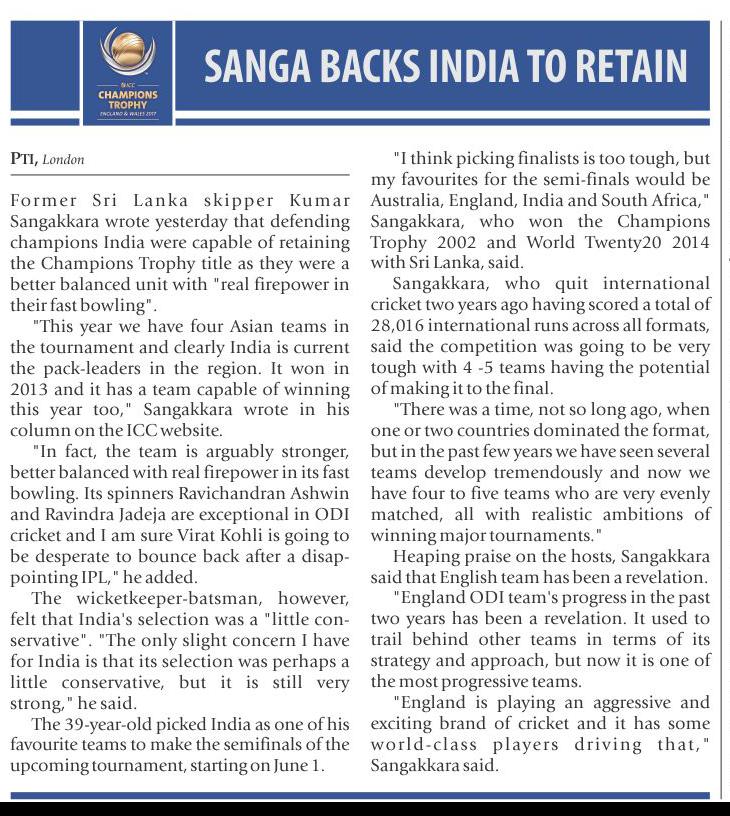 ICC
CHAMPIONS TROPHY
ENGLAND & WALES 2017

SANGA BACKS INDIA TO RETAIN

PTI, London

Former Sri Lanka skipper Kumar Sangakkara wrote yesterday that defending champions India were capable of retaining the Champions Trophy title as they were a better balanced unit with "real firepower in their fast bowling".

"This year we have four Asian teams in the tournament and clearly India is current the pack-leaders in the region. It won in 2013 and it has a team capable of winning this year too," Sangakkara wrote in his column on the ICC website.

"In fact, the team is arguably stronger, better balanced with real firepower in its fast bowling. Its spinners Ravichandran Ashwin and Ravindra Jadeja are exceptional in ODI cricket and I am sure Virat Kohli is going to be desperate to bounce back after a disappointing IPL," he added.

The wicketkeeper-batsman, however, felt that India's selection was a "little conservative". "The only slight concern I have for India is that its selection was perhaps a little conservative, but it is still very strong," he said.

The 39-year-old picked India as one of his favourite teams to make the semifinals of the upcoming tournament, starting on June 1.

"I think picking finalists is too tough, but my favourites for the semi-finals would be Australia, England, India and South Africa," Sangakkara, who won the Champions Trophy 2002 and World Twenty20 2014 with Sri Lanka, said.

Sangakkara, who quit international cricket two years ago having scored a total of 28,016 international runs across all formats, said the competition was going to be very tough with 4 -5 teams having the potential of making it to the final.

"There was a time, not so long ago, when one or two countries dominated the format, but in the past few years we have seen several teams develop tremendously and now we have four to five teams who are very evenly matched, all with realistic ambitions of winning major tournaments."

Heaping praise on the hosts, Sangakkara said that English team has been a revelation.

"England ODI team's progress in the past two years has been a revelation. It used to trail behind other teams in terms of its strategy and approach, but now it is one of the most progressive teams.

"England is playing an aggressive and exciting brand of cricket and it has some world-class players driving that," Sangakkara said.